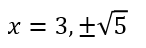 $x = 3, \pm\sqrt{5}$